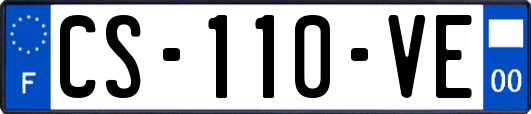 F
CS-110-VE
00